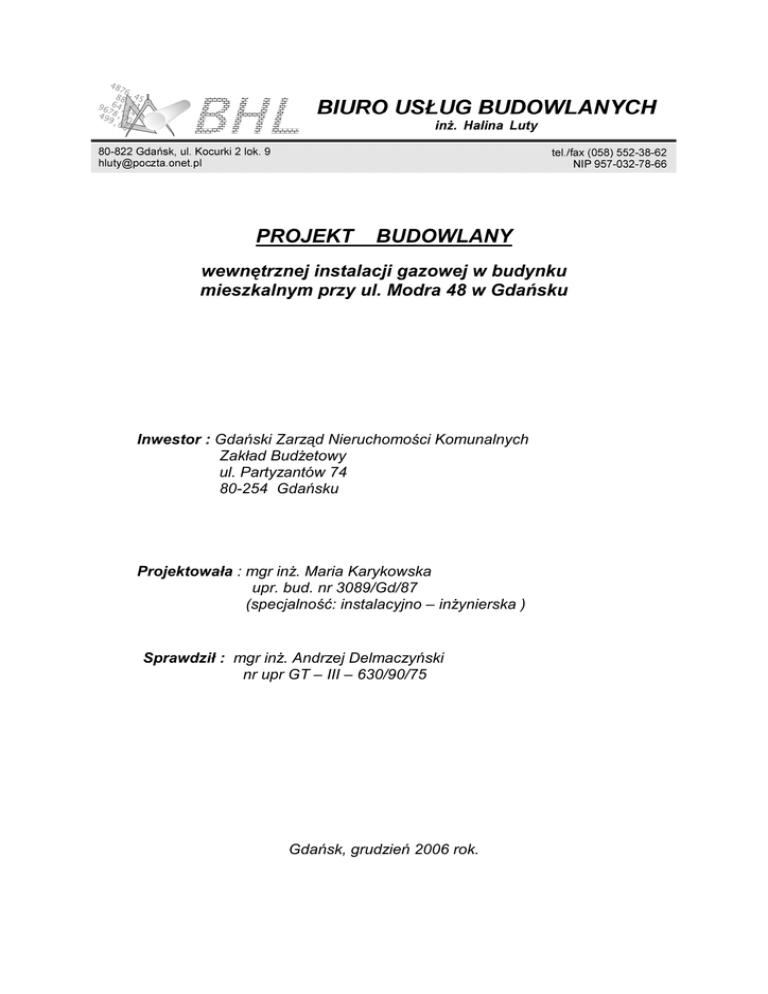 BHL

BIURO USŁUG BUDOWLANYCH
inż. Halina Luty

80-822 Gdańsk, ul. Kocurki 2 lok. 9
hluty@poczta.onet.pl

tel./fax (058) 552-38-62
NIP 957-032-78-66

PROJEKT BUDOWLANY

wewnętrznej instalacji gazowej w budynku mieszkalnym przy ul. Modra 48 w Gdańsku

Inwestor : Gdański Zarząd Nieruchomości Komunalnych
Zakład Budżetowy
ul. Partyzantów 74
80-254 Gdańsku

Projektowała : mgr inż. Maria Karykowska
upr. bud. nr 3089/Gd/87
(specjalność: instalacyjno – inżynierska )

Sprawdził : mgr inż. Andrzej Delmaczyński
nr upr GT – III – 630/90/75

Gdańsk, grudzień 2006 rok.